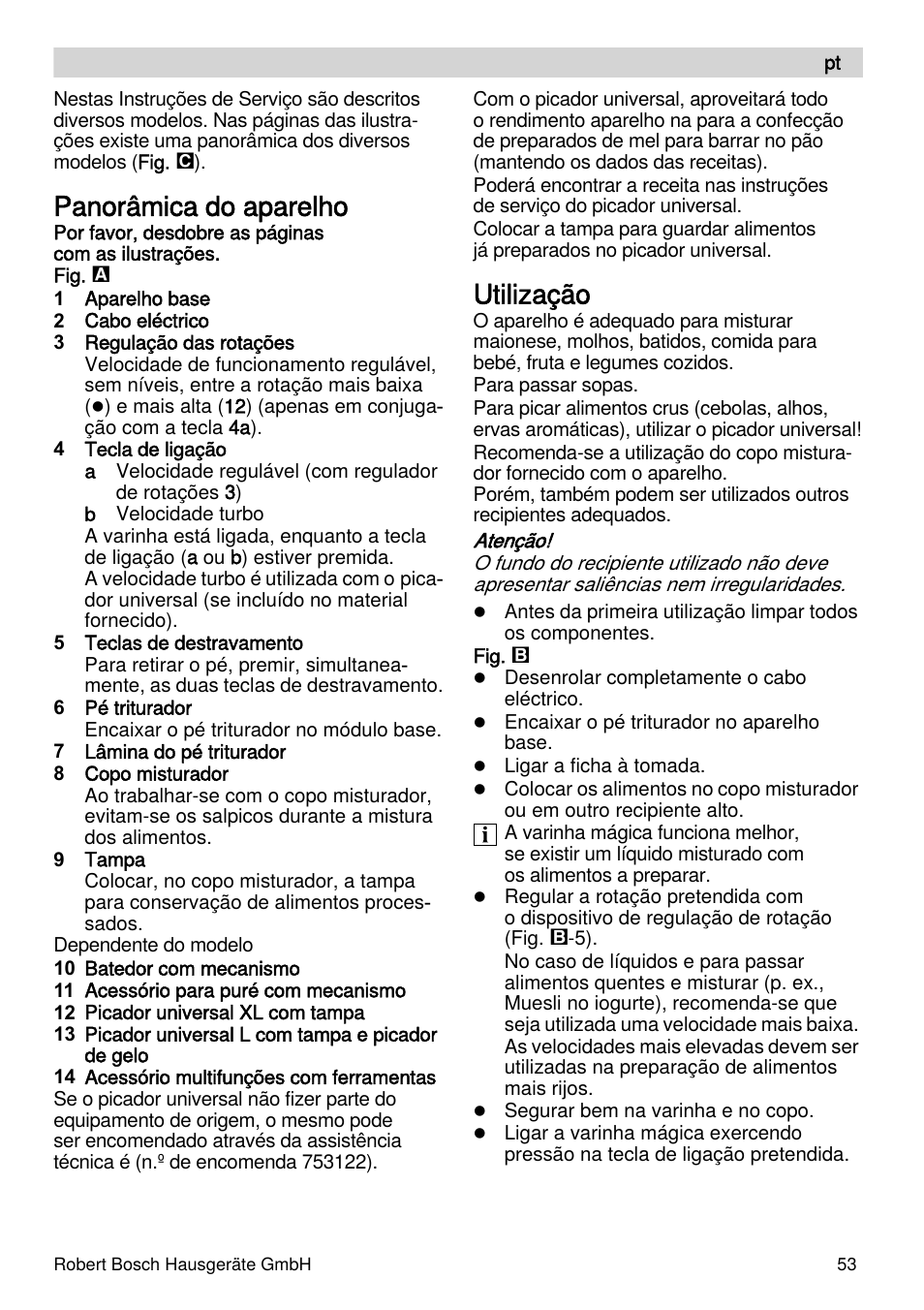 pt

Nestas Instruções de Serviço são descritos diversos modelos. Nas páginas das ilustrações existe uma panorâmica dos diversos modelos (Fig. C).

Panorâmica do aparelho
Por favor, desdobre as páginas com as ilustrações.
Fig. A
1 Aparelho base
2 Cabo eléctrico
3 Regulação das rotações
Velocidade de funcionamento regulável, sem níveis, entre a rotação mais baixa (●) e mais alta (12) (apenas em conjugação com a tecla 4a).
4 Tecla de ligação
a Velocidade regulável (com regulador de rotações 3)
b Velocidade turbo
A varinha está ligada, enquanto a tecla de ligação (a ou b) estiver premida.
A velocidade turbo é utilizada com o picador universal (se incluído no material fornecido).
5 Teclas de destravamento
Para retirar o pé, premir, simultaneamente, as duas teclas de destravamento.
6 Pé triturador
Encaixar o pé triturador no módulo base.
7 Lâmina do pé triturador
8 Copo misturador
Ao trabalhar-se com o copo misturador, evitam-se os salpicos durante a mistura dos alimentos.
9 Tampa
Colocar, no copo misturador, a tampa para conservação de alimentos processados.
Dependente do modelo
10 Batedor com mecanismo
11 Acessório para puré com mecanismo
12 Picador universal XL com tampa
13 Picador universal L com tampa e picador de gelo
14 Acessório multifunções com ferramentas
Se o picador universal não fizer parte do equipamento de origem, o mesmo pode ser encomendado através da assistência técnica é (n.º de encomenda 753122).

Com o picador universal, aproveitará todo o rendimento aparelho na para a confecção de preparados de mel para barrar no pão (mantendo os dados das receitas).
Poderá encontrar a receita nas instruções de serviço do picador universal.
Colocar a tampa para guardar alimentos já preparados no picador universal.

Utilização
O aparelho é adequado para misturar maionese, molhos, batidos, comida para bebé, fruta e legumes cozidos.
Para passar sopas.
Para picar alimentos crus (cebolas, alhos, ervas aromáticas), utilizar o picador universal!
Recomenda-se a utilização do copo misturador fornecido com o aparelho.
Porém, também podem ser utilizados outros recipientes adequados.
Atenção!
O fundo do recipiente utilizado não deve apresentar saliências nem irregularidades.
● Antes da primeira utilização limpar todos os componentes.
Fig. B
● Desenrolar completamente o cabo eléctrico.
● Encaixar o pé triturador no aparelho base.
● Ligar a ficha à tomada.
● Colocar os alimentos no copo misturador ou em outro recipiente alto.
i A varinha mágica funciona melhor, se existir um líquido misturado com os alimentos a preparar.
● Regular a rotação pretendida com o dispositivo de regulação de rotação (Fig. B-5).
No caso de líquidos e para passar alimentos quentes e misturar (p. ex., Muesli no iogurte), recomenda-se que seja utilizada uma velocidade mais baixa.
As velocidades mais elevadas devem ser utilizadas na preparação de alimentos mais rijos.
● Segurar bem na varinha e no copo.
● Ligar a varinha mágica exercendo pressão na tecla de ligação pretendida.

Robert Bosch Hausgeräte GmbH 53